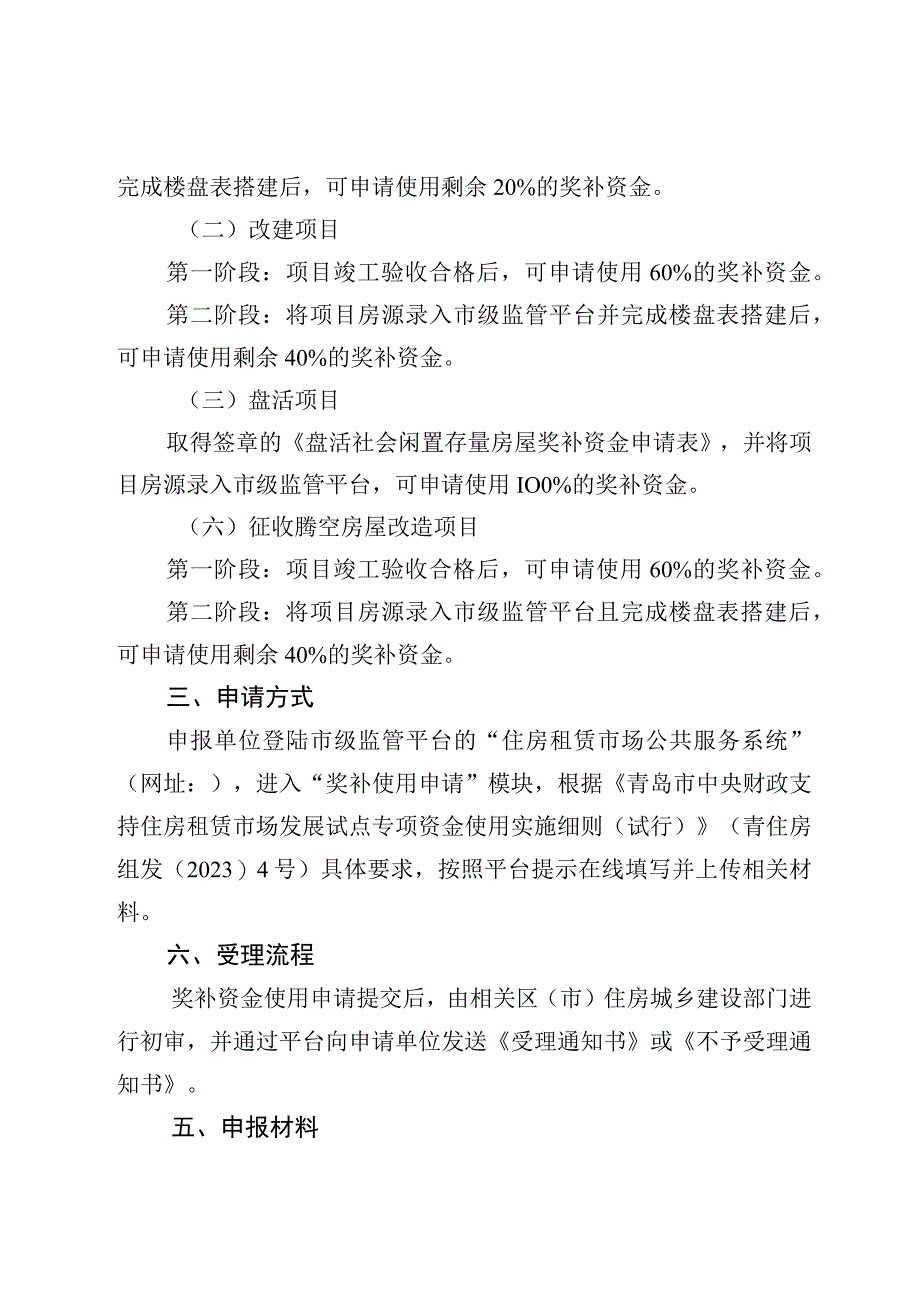 完成楼盘表搭建后，可申请使用剩余20%的奖补资金。

（二）改建项目

第一阶段：项目竣工验收合格后，可申请使用60%的奖补资金。

第二阶段：将项目房源录入市级监管平台并完成楼盘表搭建后，可申请使用剩余40%的奖补资金。

（三）盘活项目

取得签章的《盘活社会闲置存量房屋奖补资金申请表》，并将项目房源录入市级监管平台，可申请使用IO0%的奖补资金。

（六）征收腾空房屋改造项目

第一阶段：项目竣工验收合格后，可申请使用60%的奖补资金。

第二阶段：将项目房源录入市级监管平台且完成楼盘表搭建后，可申请使用剩余40%的奖补资金。

三、申请方式

申报单位登陆市级监管平台的“住房租赁市场公共服务系统”（网址：），进入“奖补使用申请”模块，根据《青岛市中央财政支持住房租赁市场发展试点专项资金使用实施细则（试行）》（青住房组发（2023）4号）具体要求，按照平台提示在线填写并上传相关材料。

六、受理流程

奖补资金使用申请提交后，由相关区（市）住房城乡建设部门进行初审，并通过平台向申请单位发送《受理通知书》或《不予受理通知书》。

五、申报材料